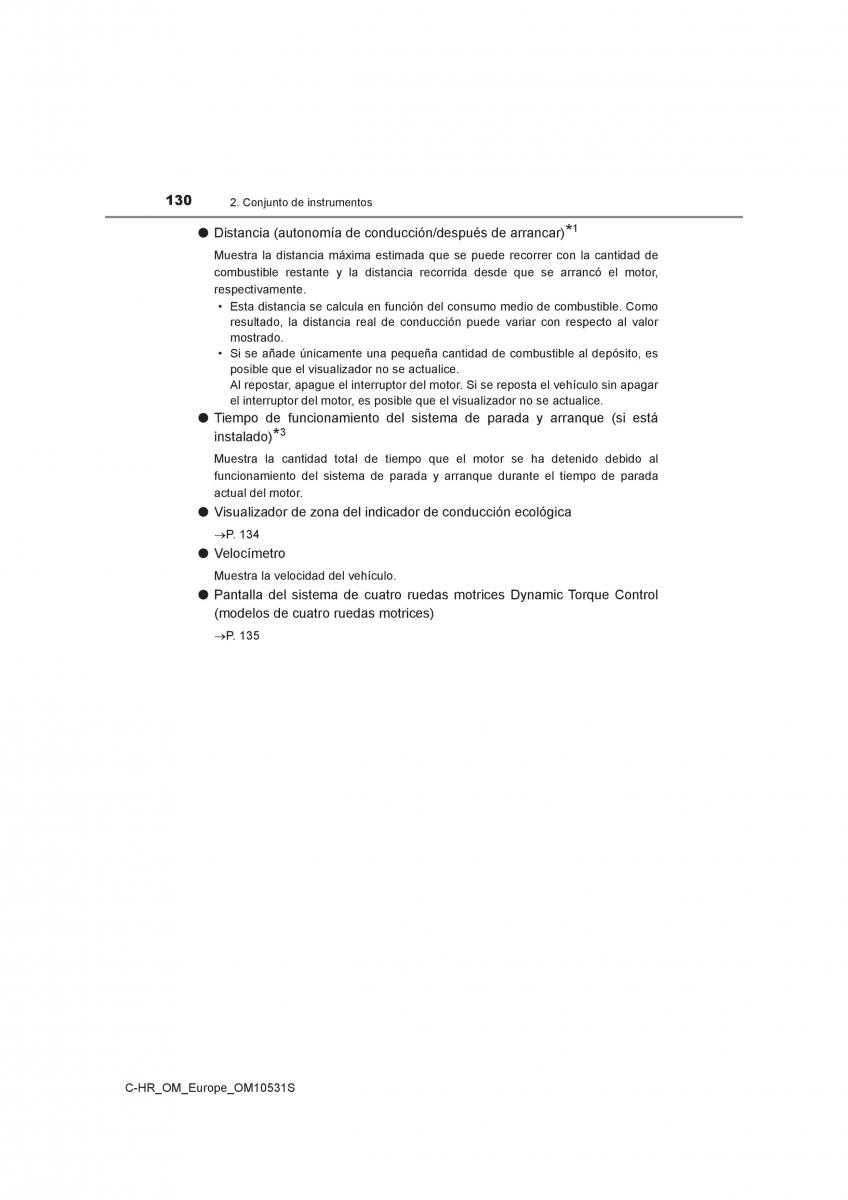 130 2. Conjunto de instrumentos

● Distancia (autonomía de conducción/después de arrancar)$^{*1}$

Muestra la distancia máxima estimada que se puede recorrer con la cantidad de combustible restante y la distancia recorrida desde que se arrancó el motor, respectivamente.

• Esta distancia se calcula en función del consumo medio de combustible. Como resultado, la distancia real de conducción puede variar con respecto al valor mostrado.

• Si se añade únicamente una pequeña cantidad de combustible al depósito, es posible que el visualizador no se actualice.
Al repostar, apague el interruptor del motor. Si se reposta el vehículo sin apagar el interruptor del motor, es posible que el visualizador no se actualice.

● Tiempo de funcionamiento del sistema de parada y arranque (si está instalado)$^{*3}$

Muestra la cantidad total de tiempo que el motor se ha detenido debido al funcionamiento del sistema de parada y arranque durante el tiempo de parada actual del motor.

● Visualizador de zona del indicador de conducción ecológica

→P. 134

● Velocímetro

Muestra la velocidad del vehículo.

● Pantalla del sistema de cuatro ruedas motrices Dynamic Torque Control (modelos de cuatro ruedas motrices)

→P. 135

C-HR_OM_Europe_OM10531S